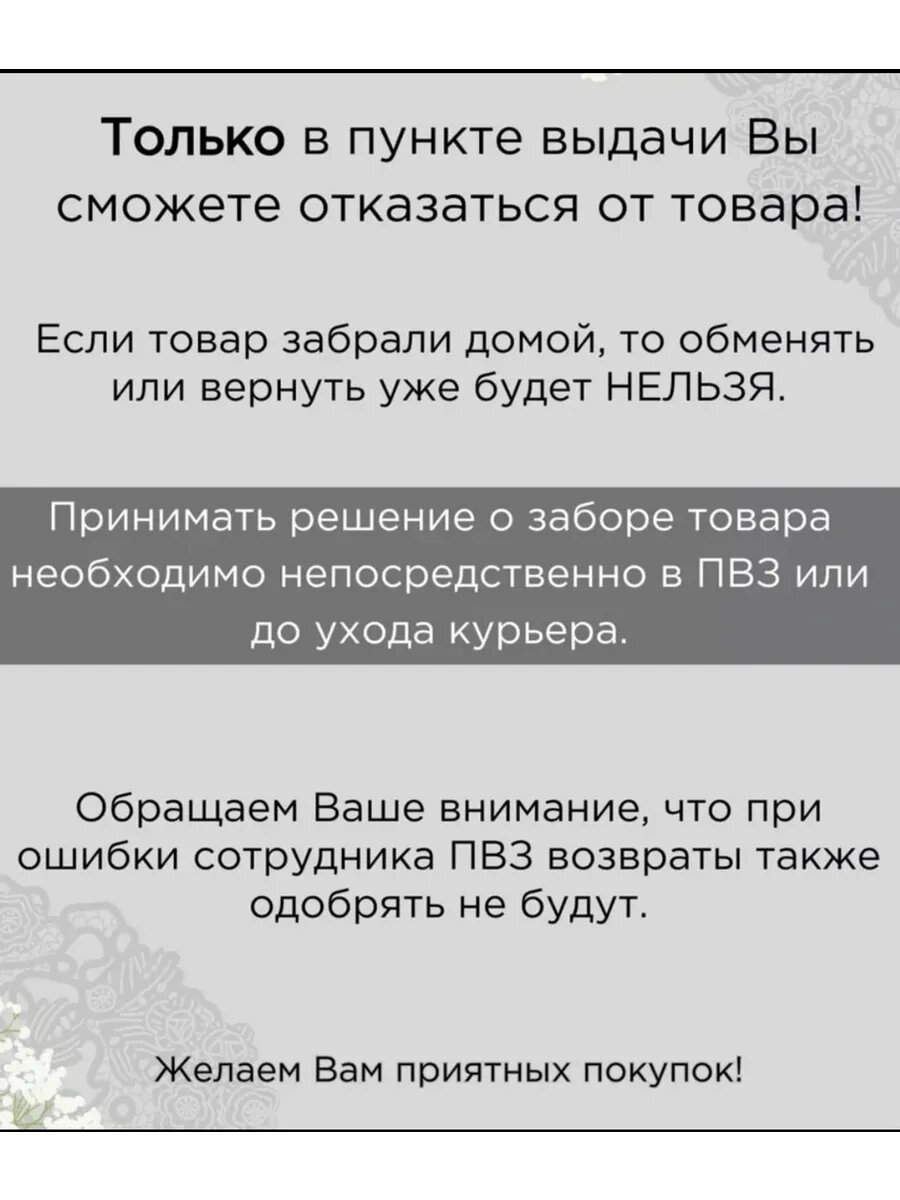 Только в пункте выдачи Вы сможете отказаться от товара!

Если товар забрали домой, то обменять или вернуть уже будет НЕЛЬЗЯ.

Принимать решение о заборе товара необходимо непосредственно в ПВЗ или до ухода курьера.

Обращаем Ваше внимание, что при ошибки сотрудника ПВЗ возвраты также одобрять не будут.

Желаем Вам приятных покупок!